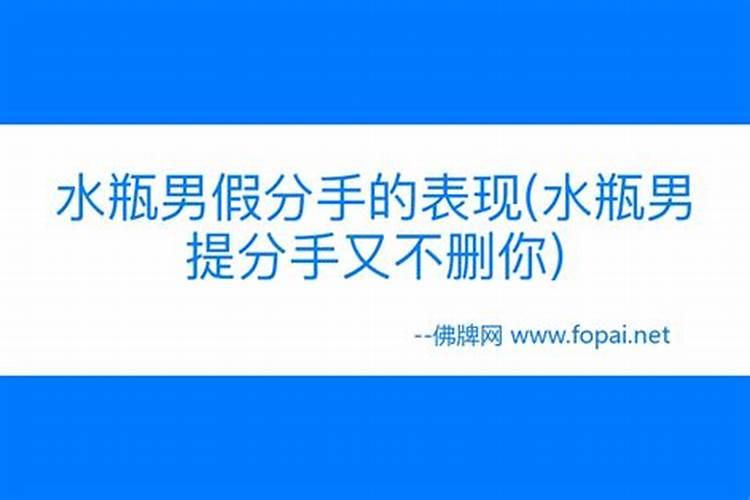 水瓶男假分手的表现(水瓶男提分手又不删你)

--佛牌网 www.fopai.net